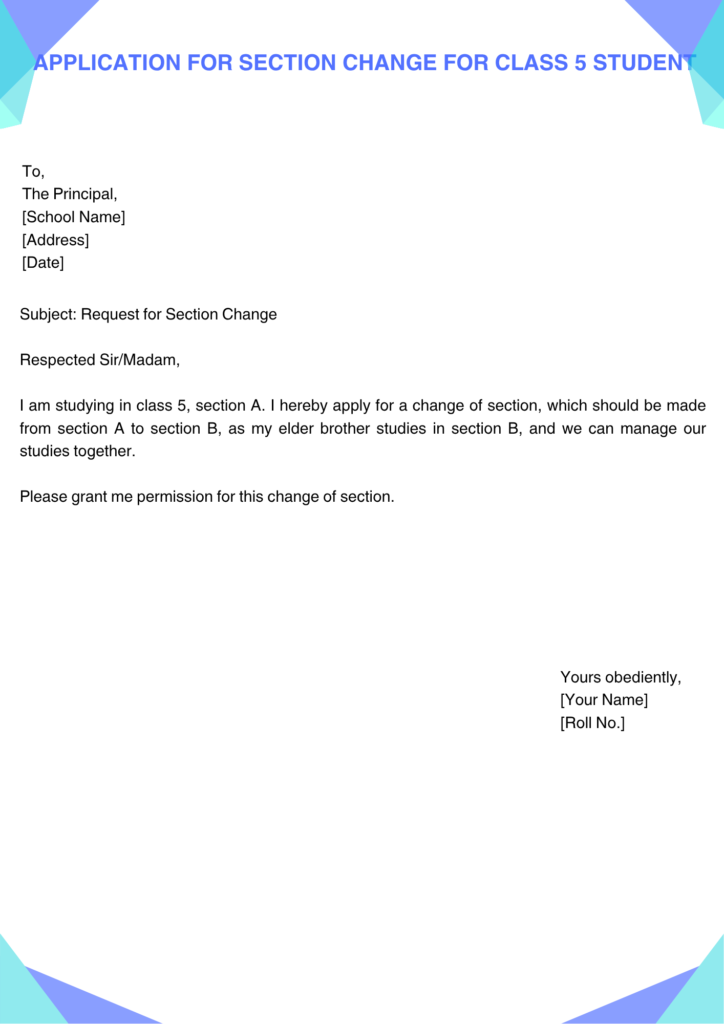 APPLICATION FOR SECTION CHANGE FOR CLASS 5 STUDENT

To,
The Principal,
[School Name]
[Address]
[Date]

Subject: Request for Section Change

Respected Sir/Madam,

I am studying in class 5, section A. I hereby apply for a change of section, which should be made from section A to section B, as my elder brother studies in section B, and we can manage our studies together.

Please grant me permission for this change of section.

Yours obediently,
[Your Name]
[Roll No.]